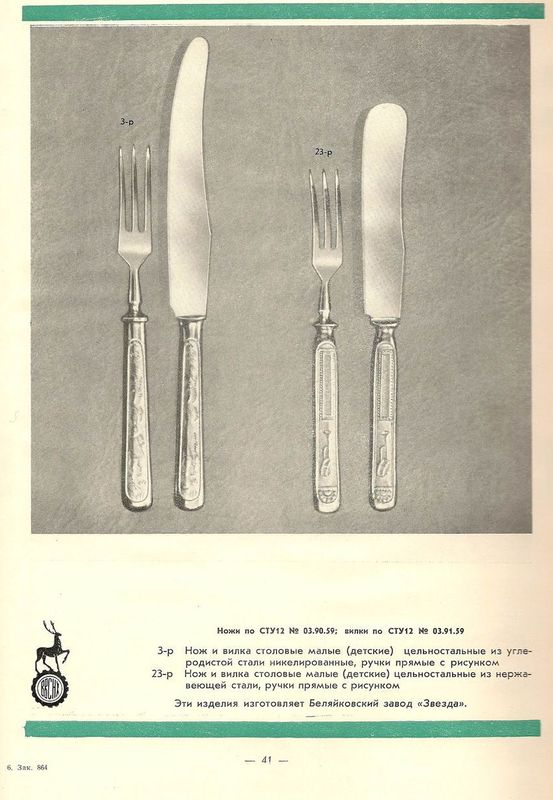 3-р

23-р

Ножи по СТУ12 № 03.90.59; вилки по СТУ12 № 03.91.59

3-р Нож и вилка столовые малые (детские) цельностальные из углеродистой стали никелированные, ручки прямые с рисунком

23-р Нож и вилка столовые малые (детские) цельностальные из нержавеющей стали, ручки прямые с рисунком

Эти изделия изготовляет Беляйковский завод «Звезда».

6. Зак. 864

— 41 —